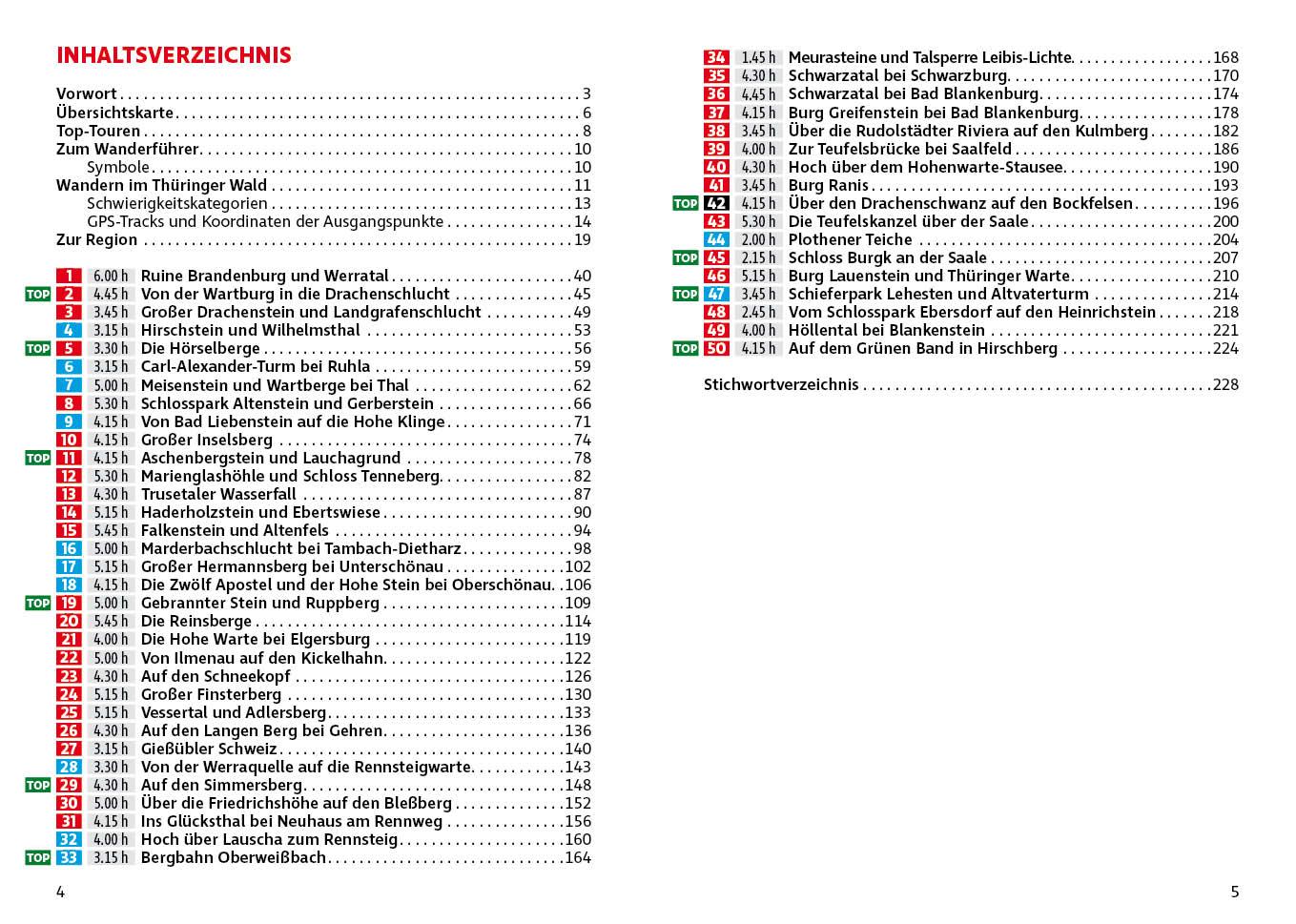 INHALTSVERZEICHNIS

Vorwort . . . 3
Übersichtskarte . . . 6
Top-Touren . . . 8
Zum Wanderführer . . . 10
Symbole . . . 10
Wandern im Thüringer Wald . . . 11
Schwierigkeitskategorien . . . 13
GPS-Tracks und Koordinaten der Ausgangspunkte . . . 14
Zur Region . . . 19

1 6.00 h Ruine Brandenburg und Werratal . . . 40
TOP 2 4.45 h Von der Wartburg in die Drachenschlucht . . . 45
3 3.45 h Großer Drachenstein und Landgrafenschlucht . . . 49
4 3.15 h Hirschstein und Wilhelmsthal . . . 53
TOP 5 3.30 h Die Hörselberge . . . 56
6 3.15 h Carl-Alexander-Turm bei Ruhla . . . 59
7 5.00 h Meisenstein und Wartberge bei Thal . . . 62
8 5.30 h Schlosspark Altenstein und Gerberstein . . . 66
9 4.15 h Von Bad Liebenstein auf die Hohe Klinge . . . 71
10 4.15 h Großer Inselsberg . . . 74
TOP 11 4.15 h Aschenbergstein und Lauchagrund . . . 78
12 5.30 h Marienglashöhle und Schloss Tenneberg . . . 82
13 4.30 h Trusetaler Wasserfall . . . 87
14 5.15 h Haderholzstein und Ebertswiese . . . 90
15 5.45 h Falkenstein und Altenfels . . . 94
16 5.00 h Marderbachschlucht bei Tambach-Dietharz . . . 98
17 5.15 h Großer Hermannsberg bei Unterschönau . . . 102
18 4.15 h Die Zwölf Apostel und der Hohe Stein bei Oberschönau . . . 106
TOP 19 5.00 h Gebrannter Stein und Ruppberg . . . 109
20 5.45 h Die Reinsberge . . . 114
21 4.00 h Die Hohe Warte bei Elgersburg . . . 119
22 5.00 h Von Ilmenau auf den Kickelhahn . . . 122
23 4.30 h Auf den Schneekopf . . . 126
24 5.15 h Großer Finsterberg . . . 130
25 5.15 h Vessertal und Adlersberg . . . 133
26 4.30 h Auf den Langen Berg bei Gehren . . . 136
27 3.15 h Gießübler Schweiz . . . 140
28 3.30 h Von der Werraquelle auf die Rennsteigwarte . . . 143
TOP 29 4.30 h Auf den Simmersberg . . . 148
30 5.00 h Über die Friedrichshöhe auf den Bleßberg . . . 152
31 4.15 h Ins Glücksthal bei Neuhaus am Rennweg . . . 156
32 4.00 h Hoch über Lauscha zum Rennsteig . . . 160
TOP 33 3.15 h Bergbahn Oberweißbach . . . 164

4

34 1.45 h Meurasteine und Talsperre Leibis-Lichte . . . 168
35 4.30 h Schwarzatal bei Schwarzburg . . . 170
36 4.45 h Schwarzatal bei Bad Blankenburg . . . 174
37 4.15 h Burg Greifenstein bei Bad Blankenburg . . . 178
38 3.45 h Über die Rudolstädter Riviera auf den Kulmberg . . . 182
39 4.00 h Zur Teufelsbrücke bei Saalfeld . . . 186
40 4.30 h Hoch über dem Hohenwarte-Stausee . . . 190
41 3.45 h Burg Ranis . . . 193
TOP 42 4.15 h Über den Drachenschwanz auf den Bockfelsen . . . 196
43 5.30 h Die Teufelskanzel über der Saale . . . 200
44 2.00 h Plothener Teiche . . . 204
TOP 45 2.15 h Schloss Burgk an der Saale . . . 207
46 5.15 h Burg Lauenstein und Thüringer Warte . . . 210
TOP 47 3.45 h Schieferpark Lehesten und Altvaterturm . . . 214
48 2.45 h Vom Schlosspark Ebersdorf auf den Heinrichstein . . . 218
49 4.00 h Höllental bei Blankenstein . . . 221
TOP 50 4.15 h Auf dem Grünen Band in Hirschberg . . . 224

Stichwortverzeichnis . . . 228

5